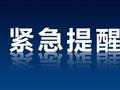 紧急提醒